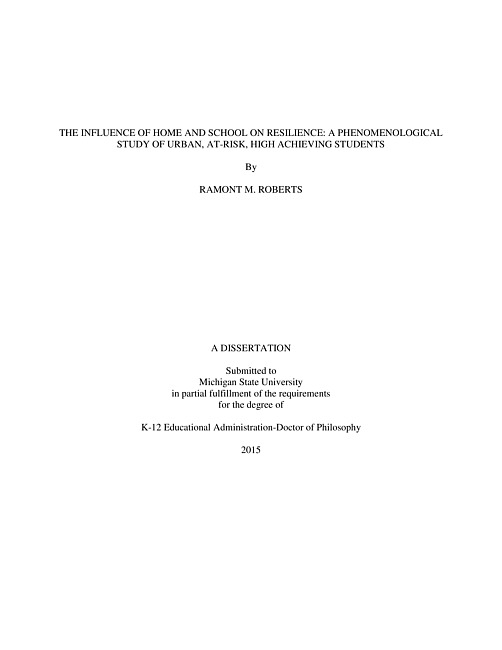 THE INFLUENCE OF HOME AND SCHOOL ON RESILIENCE: A PHENOMENOLOGICAL STUDY OF URBAN, AT-RISK, HIGH ACHIEVING STUDENTS

By

RAMONT M. ROBERTS

A DISSERTATION

Submitted to
Michigan State University
in partial fulfillment of the requirements
for the degree of

K-12 Educational Administration-Doctor of Philosophy

2015